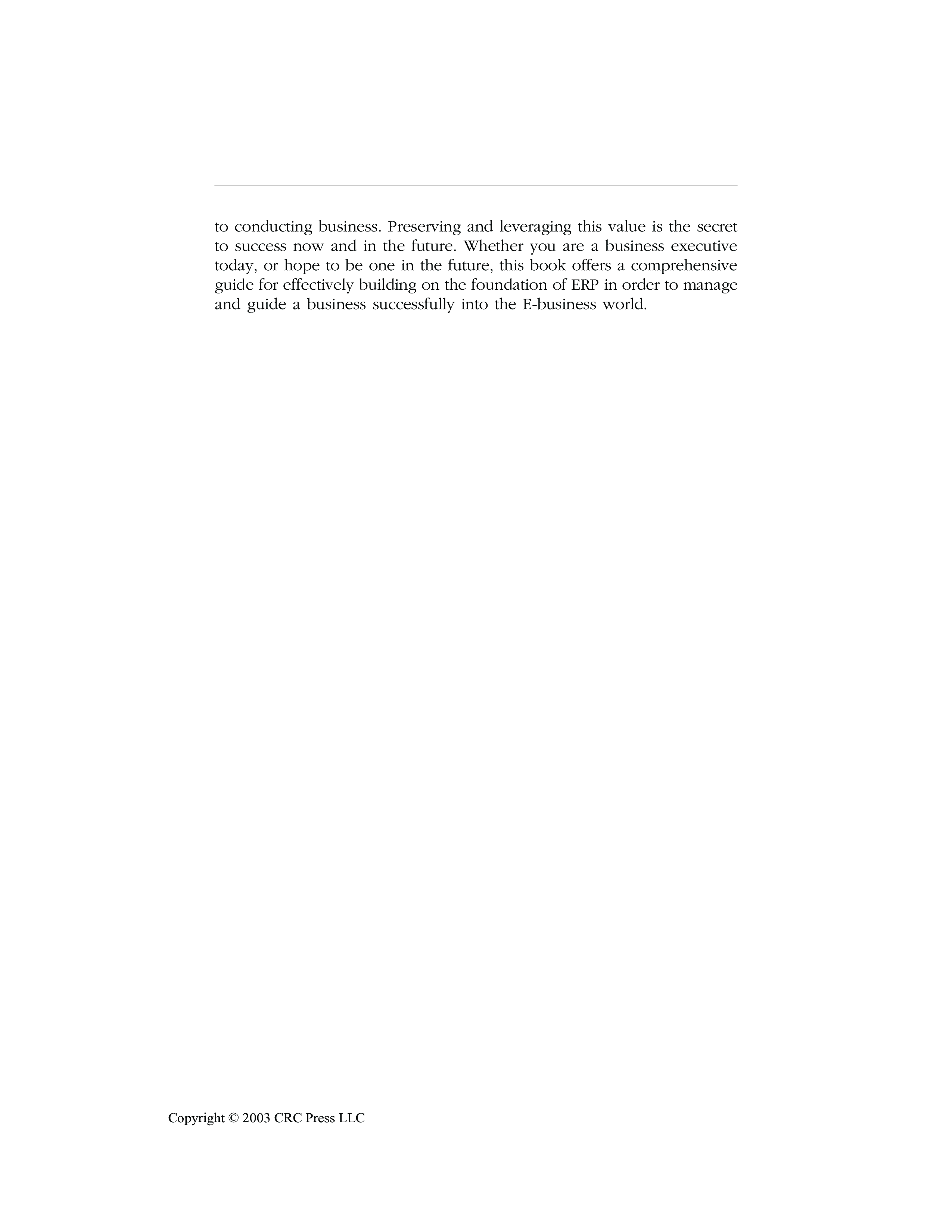 to conducting business. Preserving and leveraging this value is the secret to success now and in the future. Whether you are a business executive today, or hope to be one in the future, this book offers a comprehensive guide for effectively building on the foundation of ERP in order to manage and guide a business successfully into the E-business world.

Copyright © 2003 CRC Press LLC